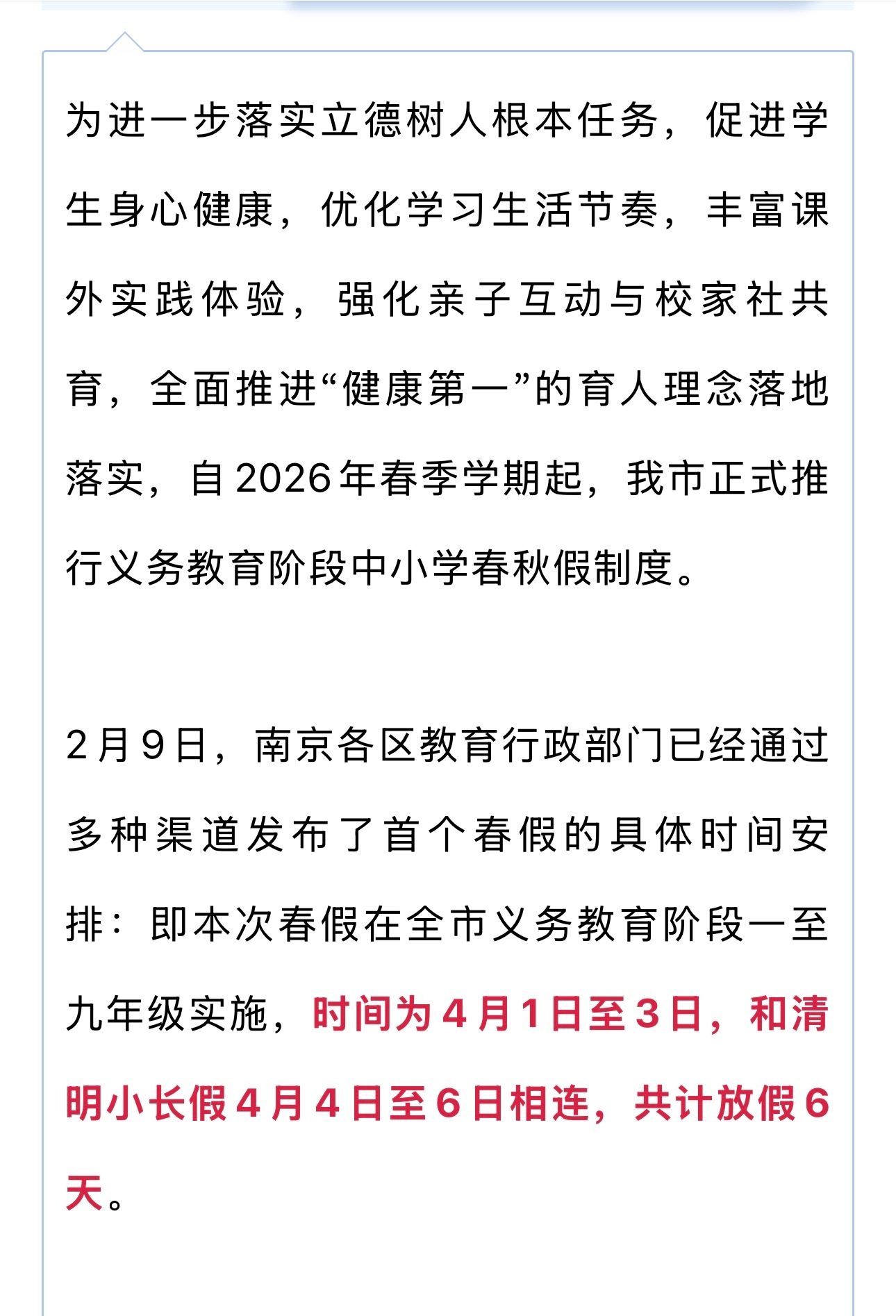 为进一步落实立德树人根本任务，促进学生身心健康，优化学习生活节奏，丰富课外实践体验，强化亲子互动与校家社共育，全面推进“健康第一”的育人理念落地落实，自2026年春季学期起，我市正式推行义务教育阶段中小学春秋假制度。

2月9日，南京各区教育行政部门已经通过多种渠道发布了首个春假的具体时间安排：即本次春假在全市义务教育阶段一至九年级实施，时间为4月1日至3日，和清明小长假4月4日至6日相连，共计放假6天。